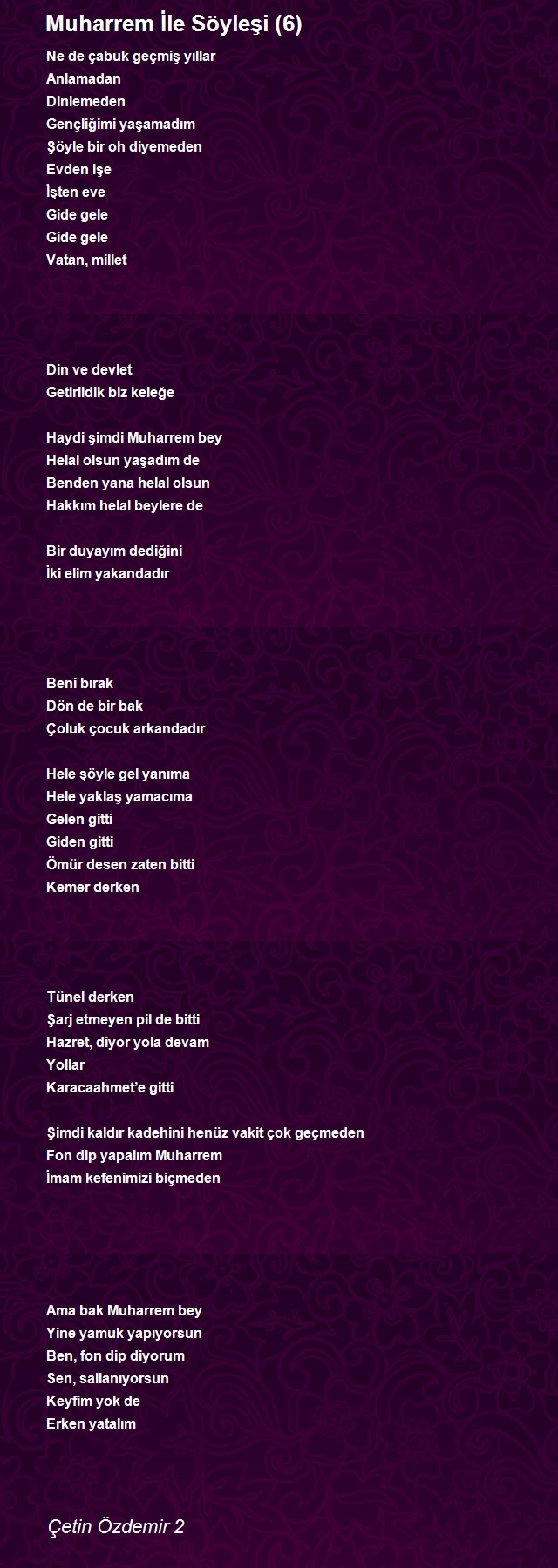 Muharrem İle Söyleşi (6)

Ne de çabuk geçmiş yıllar
Anlamadan
Dinlemeden
Gençliğimi yaşamadım
Şöyle bir oh diyemeden
Evden işe
İşten eve
Gide gele
Gide gele
Vatan, millet

Din ve devlet
Getirildik biz keleğe

Haydi şimdi Muharrem bey
Helal olsun yaşadım de
Benden yana helal olsun
Hakkım helal beylere de

Bir duyayım dediğini
İki elim yakandadır

Beni bırak
Dön de bir bak
Çoluk çocuk arkandadır

Hele şöyle gel yanıma
Hele yaklaş yamacıma
Gelen gitti
Giden gitti
Ömür desen zaten bitti
Kemer derken

Tünel derken
Şarj etmeyen pil de bitti
Hazret, diyor yola devam
Yollar
Karacaahmet'e gitti

Şimdi kaldır kadehini henüz vakit çok geçmeden
Fon dip yapalım Muharrem
İmam kefenimizi biçmeden

Ama bak Muharrem bey
Yine yamuk yapıyorsun
Ben, fon dip diyorum
Sen, sallanıyorsun
Keyfim yok de
Erken yatalım

Çetin Özdemir 2